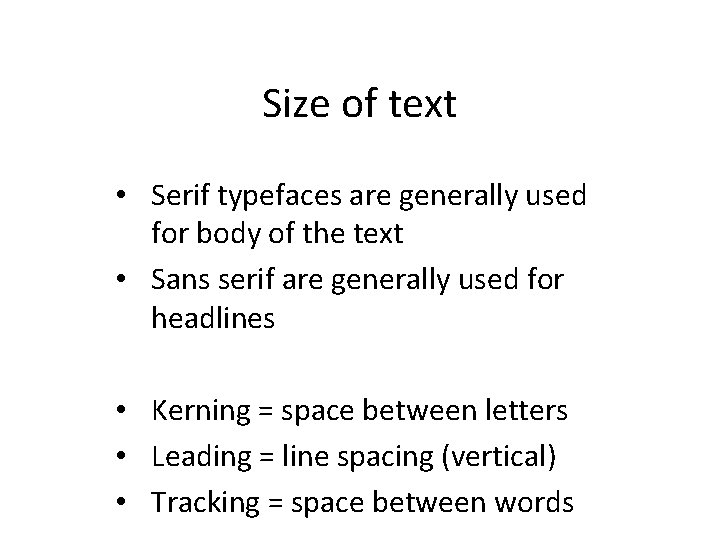 Size of text

• Serif typefaces are generally used for body of the text
• Sans serif are generally used for headlines

• Kerning = space between letters
• Leading = line spacing (vertical)
• Tracking = space between words